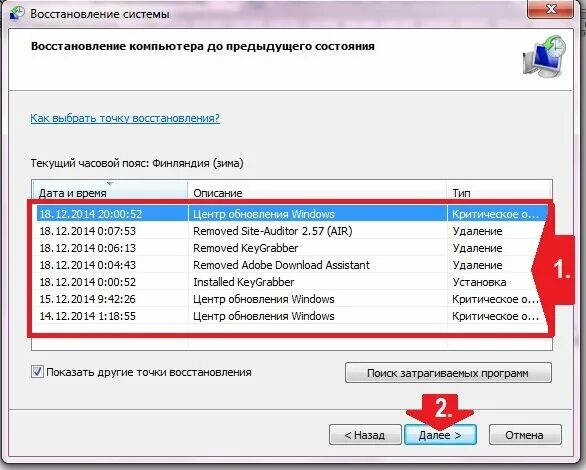 Восстановление системы

Восстановление компьютера до предыдущего состояния

Как выбрать точку восстановления?

Текущий часовой пояс: Финляндия (зима)

| Дата и время | Описание | Тип |
|---|---|---|
| 18.12.2014 20:00:52 | Центр обновления Windows | Критическое о... |
| 18.12.2014 0:07:53 | Removed Site-Auditor 2.57 (AIR) | Удаление |
| 18.12.2014 0:06:13 | Removed KeyGrabber | Удаление |
| 18.12.2014 0:04:43 | Removed Adobe Download Assistant | Удаление |
| 18.12.2014 0:00:52 | Installed KeyGrabber | Установка |
| 15.12.2014 9:42:26 | Центр обновления Windows | Критическое о... |
| 14.12.2014 1:18:55 | Центр обновления Windows | Критическое о... |

1.

Показать другие точки восстановления

Поиск затрагиваемых программ

2.

< Назад

Далее >

Отмена